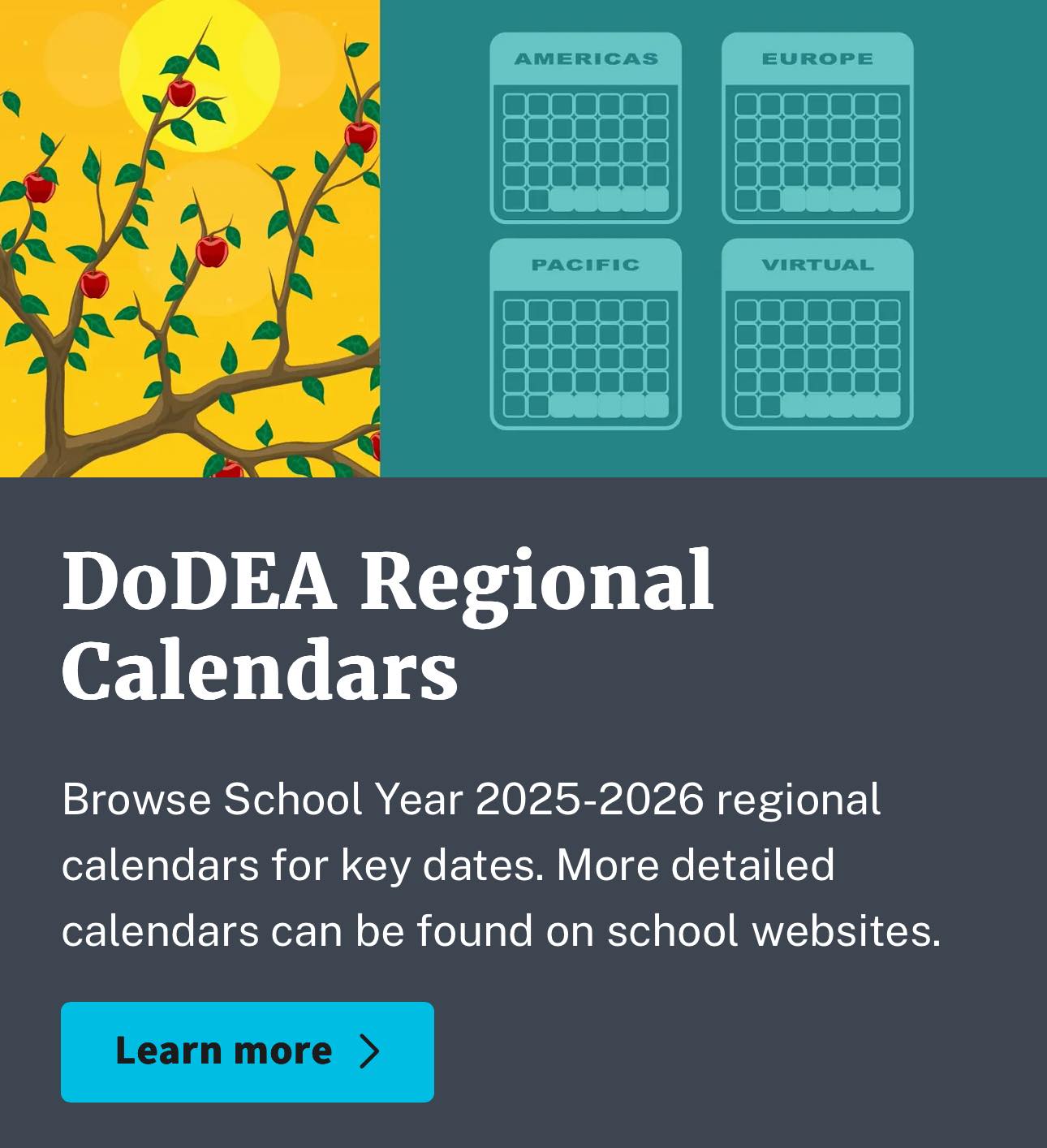 AMERICAS
EUROPE
PACIFIC
VIRTUAL

DoDEA Regional Calendars

Browse School Year 2025-2026 regional calendars for key dates. More detailed calendars can be found on school websites.

Learn more